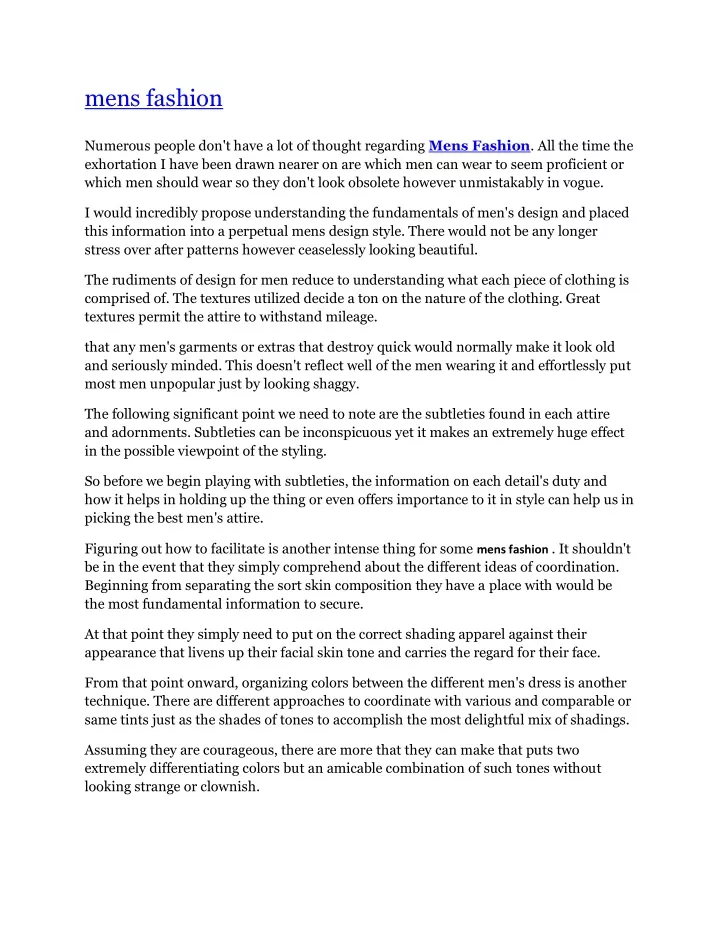 mens fashion

Numerous people don't have a lot of thought regarding Mens Fashion. All the time the exhortation I have been drawn nearer on are which men can wear to seem proficient or which men should wear so they don't look obsolete however unmistakably in vogue.

I would incredibly propose understanding the fundamentals of men's design and placed this information into a perpetual mens design style. There would not be any longer stress over after patterns however ceaselessly looking beautiful.

The rudiments of design for men reduce to understanding what each piece of clothing is comprised of. The textures utilized decide a ton on the nature of the clothing. Great textures permit the attire to withstand mileage.

that any men's garments or extras that destroy quick would normally make it look old and seriously minded. This doesn't reflect well of the men wearing it and effortlessly put most men unpopular just by looking shaggy.

The following significant point we need to note are the subtleties found in each attire and adornments. Subtleties can be inconspicuous yet it makes an extremely huge effect in the possible viewpoint of the styling.

So before we begin playing with subtleties, the information on each detail's duty and how it helps in holding up the thing or even offers importance to it in style can help us in picking the best men's attire.

Figuring out how to facilitate is another intense thing for some mens fashion . It shouldn't be in the event that they simply comprehend about the different ideas of coordination. Beginning from separating the sort skin composition they have a place with would be the most fundamental information to secure.

At that point they simply need to put on the correct shading apparel against their appearance that livens up their facial skin tone and carries the regard for their face.

From that point onward, organizing colors between the different men's dress is another technique. There are different approaches to coordinate with various and comparable or same tints just as the shades of tones to accomplish the most delightful mix of shadings.

Assuming they are courageous, there are more that they can make that puts two extremely differentiating colors but an amicable combination of such tones without looking strange or clownish.